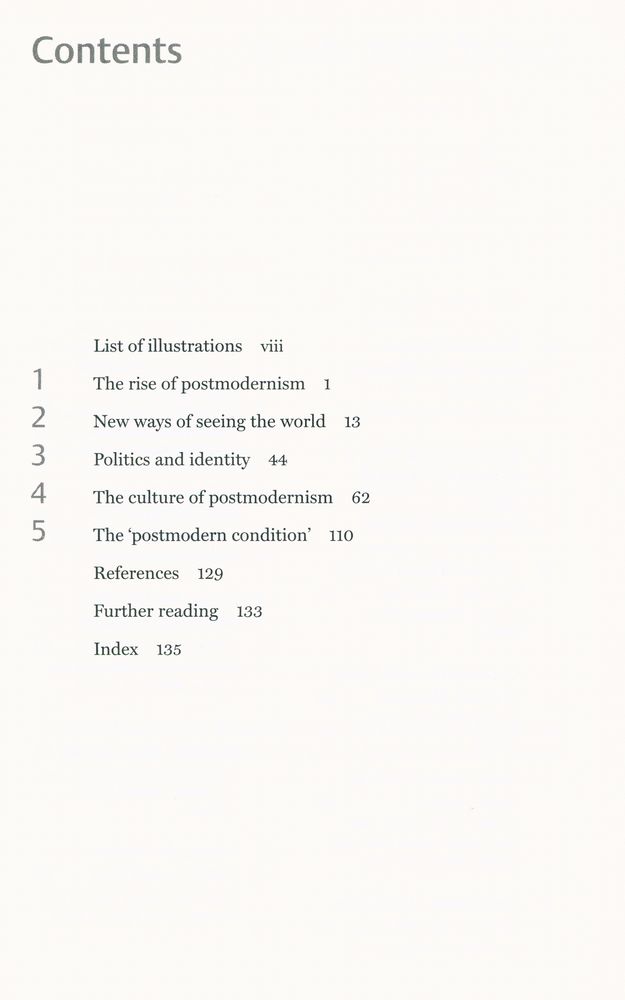 Contents

List of illustrations viii

1 The rise of postmodernism 1

2 New ways of seeing the world 13

3 Politics and identity 44

4 The culture of postmodernism 62

5 The 'postmodern condition' 110

References 129

Further reading 133

Index 135